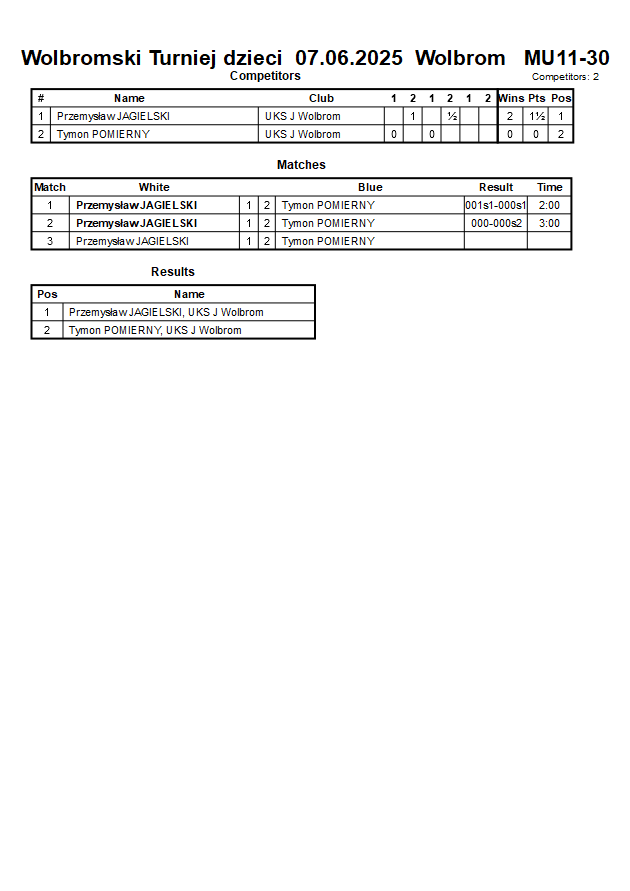 Wolbromski Turniej dzieci 07.06.2025 Wolbrom MU11-30

Competitors

Competitors: 2

| # | Name | Club | 1 | 2 | 1 | 2 | 1 | 2 | Wins | Pts | Pos |
|---|---|---|---|---|---|---|---|---|---|---|---|
| 1 | Przemysław JAGIELSKI | UKS J Wolbrom | | 1 | | ½ | | | 2 | 1½ | 1 |
| 2 | Tymon POMIERNY | UKS J Wolbrom | 0 | | 0 | | | | 0 | 0 | 2 |

Matches

| Match | White | | | Blue | Result | Time |
|---|---|---|---|---|---|---|
| 1 | Przemysław JAGIELSKI | 1 | 2 | Tymon POMIERNY | 001s1-000s1 | 2:00 |
| 2 | Przemysław JAGIELSKI | 1 | 2 | Tymon POMIERNY | 000-000s2 | 3:00 |
| 3 | Przemysław JAGIELSKI | 1 | 2 | Tymon POMIERNY | | |

Results

| Pos | Name |
|---|---|
| 1 | Przemysław JAGIELSKI, UKS J Wolbrom |
| 2 | Tymon POMIERNY, UKS J Wolbrom |